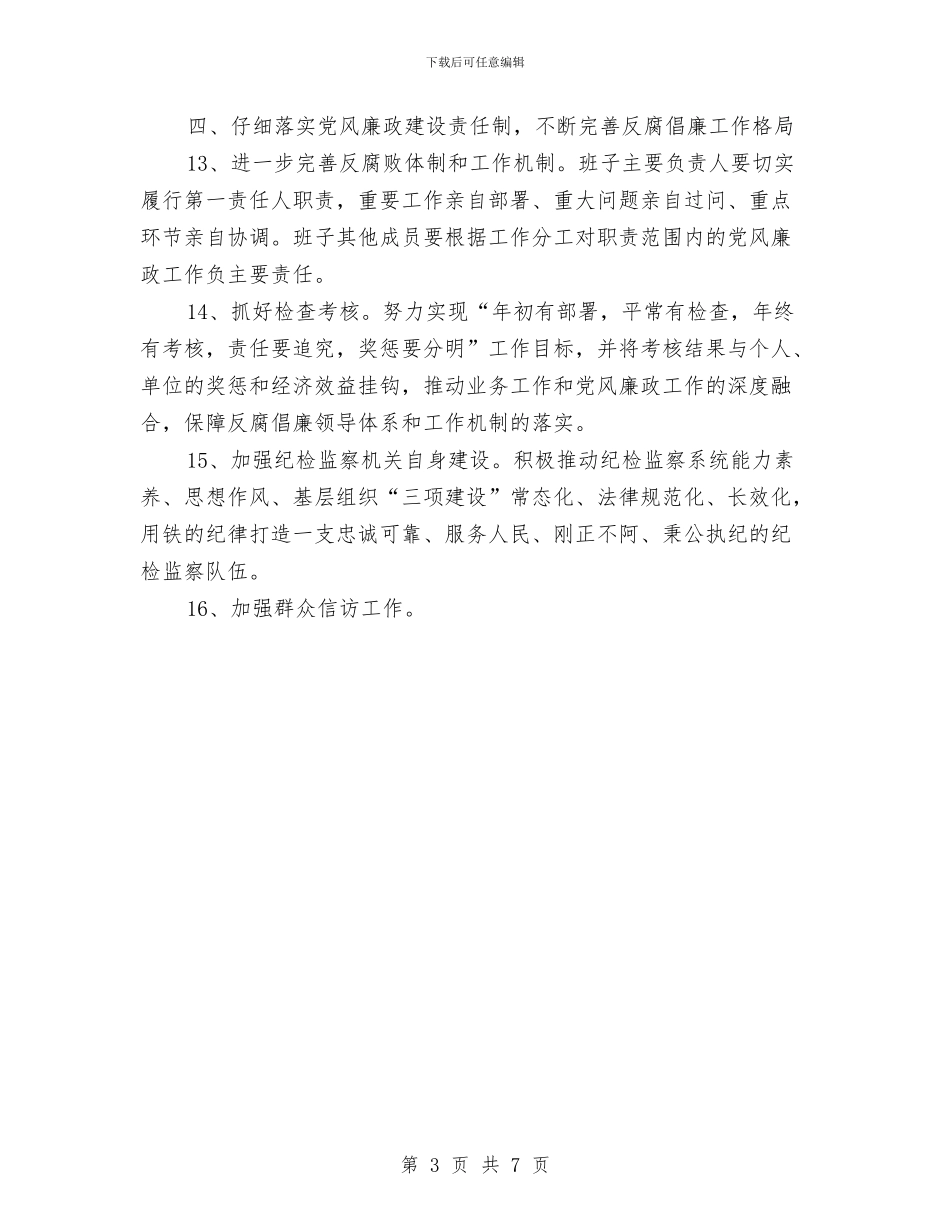 下载后可任意编辑

四、仔细落实党风廉政建设责任制，不断完善反腐倡廉工作格局

13、进一步完善反腐败体制和工作机制。班子主要负责人要切实履行第一责任人职责，重要工作亲自部署、重大问题亲自过问、重点环节亲自协调。班子其他成员要根据工作分工对职责范围内的党风廉政工作负主要责任。

14、抓好检查考核。努力实现“年初有部署，平常有检查，年终有考核，责任要追究，奖惩要分明”工作目标，并将考核结果与个人、单位的奖惩和经济效益挂钩，推动业务工作和党风廉政工作的深度融合，保障反腐倡廉领导体系和工作机制的落实。

15、加强纪检监察机关自身建设。积极推动纪检监察系统能力素养、思想作风、基层组织“三项建设”常态化、法律规范化、长效化，用铁的纪律打造一支忠诚可靠、服务人民、刚正不阿、秉公执纪的纪检监察队伍。

16、加强群众信访工作。

第 3 页 共 7 页